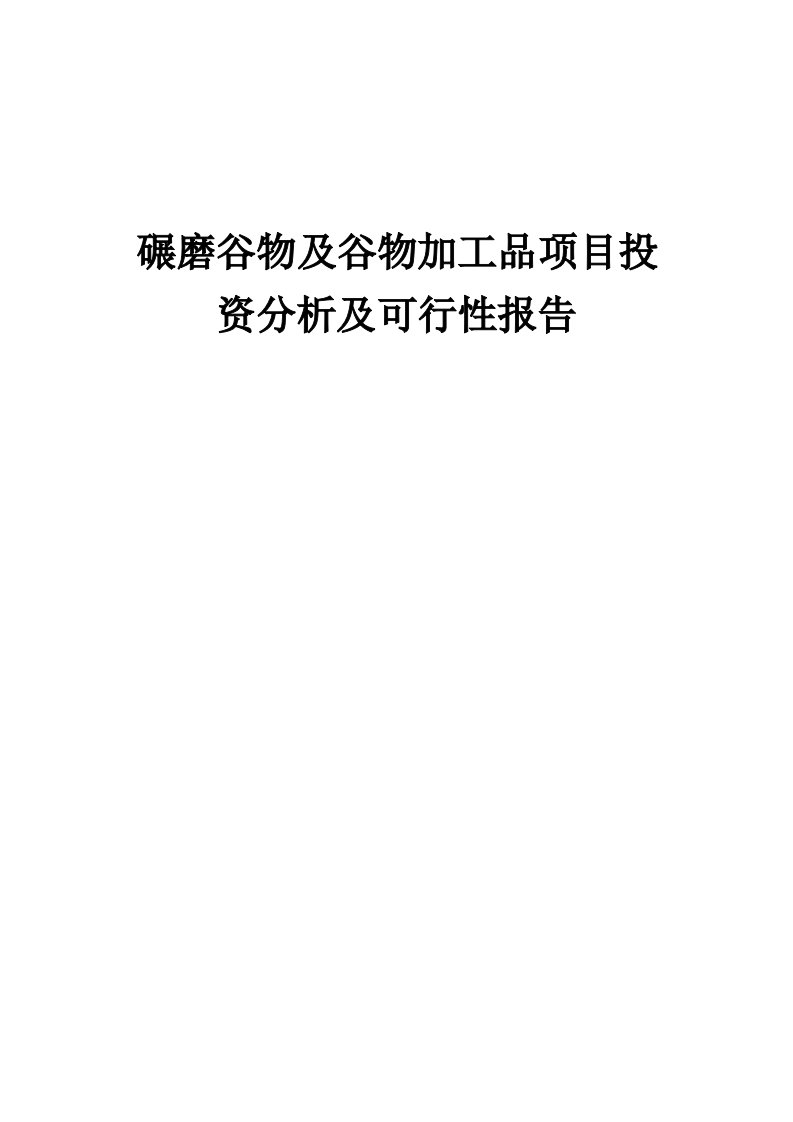 碾磨谷物及谷物加工品项目投资分析及可行性报告